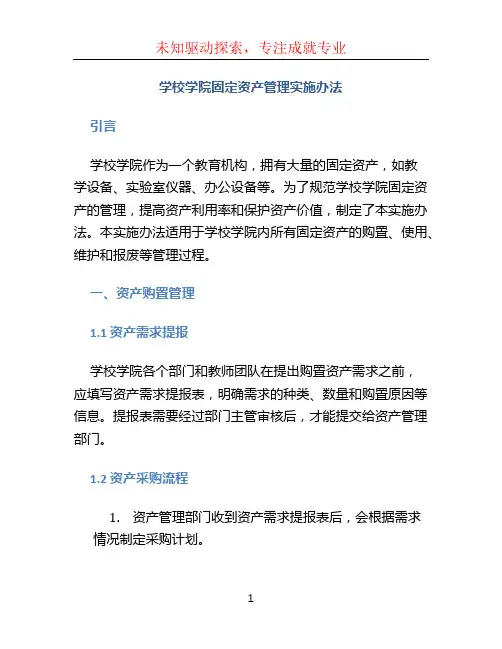 未知驱动探索，专注成就专业

学校学院固定资产管理实施办法

引言

学校学院作为一个教育机构，拥有大量的固定资产，如教学设备、实验室仪器、办公设备等。为了规范学校学院固定资产的管理，提高资产利用率和保护资产价值，制定了本实施办法。本实施办法适用于学校学院内所有固定资产的购置、使用、维护和报废等管理过程。

一、资产购置管理

1.1 资产需求提报

学校学院各个部门和教师团队在提出购置资产需求之前，应填写资产需求提报表，明确需求的种类、数量和购置原因等信息。提报表需要经过部门主管审核后，才能提交给资产管理部门。

1.2 资产采购流程

1. 资产管理部门收到资产需求提报表后，会根据需求情况制定采购计划。

1